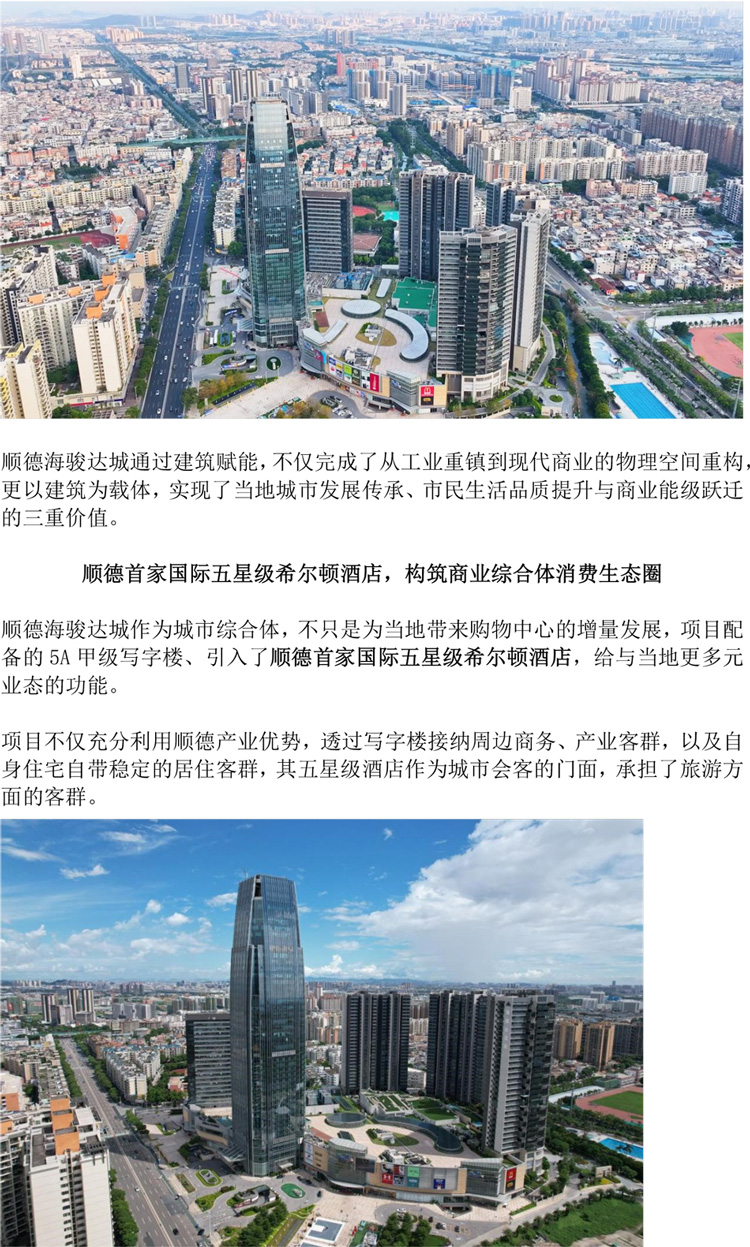 顺德海骏达城通过建筑赋能，不仅完成了从工业重镇到现代商业的物理空间重构，更以建筑为载体，实现了当地城市发展传承、市民生活品质提升与商业能级跃迁的三重价值。

顺德首家国际五星级希尔顿酒店，构筑商业综合体消费生态圈

顺德海骏达城作为城市综合体，不只是为当地带来购物中心的增量发展，项目配备的5A甲级写字楼、引入了顺德首家国际五星级希尔顿酒店，给与当地更多元业态的功能。

项目不仅充分利用顺德产业优势，透过写字楼接纳周边商务、产业客群，以及自身住宅自带稳定的居住客群，其五星级酒店作为城市会客的门面，承担了旅游方面的客群。